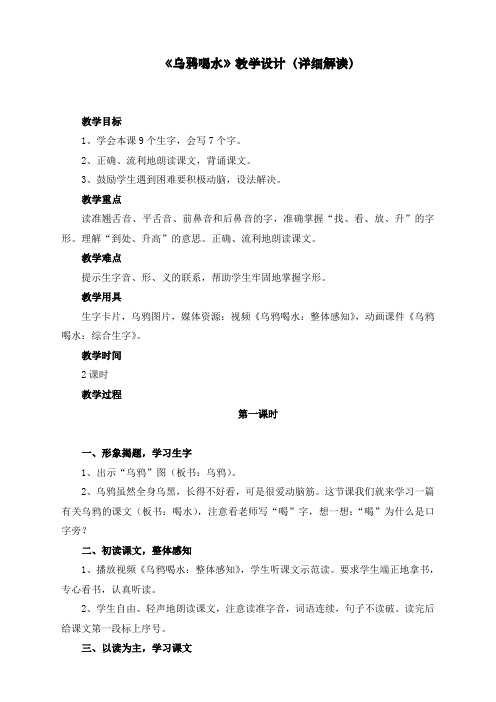 《乌鸦喝水》教学设计（详细解读）

教学目标

1、学会本课 9 个生字，会写 7 个字。

2、正确、流利地朗读课文，背诵课文。

3、鼓励学生遇到困难要积极动脑，设法解决。

教学重点

读准翘舌音、平舌音、前鼻音和后鼻音的字，准确掌握“找、看、放、升”的字形。理解“到处、升高”的意思。正确、流利地朗读课文。

教学难点

提示生字音、形、义的联系，帮助学生牢固地掌握字形。

教学用具

生字卡片，乌鸦图片，媒体资源：视频《乌鸦喝水：整体感知》，动画课件《乌鸦喝水：综合生字》。

教学时间

2 课时

教学过程

第一课时

一、形象揭题，学习生字

1、出示“乌鸦”图（板书：乌鸦）。

2、乌鸦虽然全身乌黑，长得不好看，可是很爱动脑筋。这节课我们就来学习一篇有关乌鸦的课文（板书：喝水），注意看老师写“喝”字，想一想：“喝”为什么是口字旁？

二、初读课文，整体感知

1、播放视频《乌鸦喝水：整体感知》，学生听课文示范读。要求学生端正地拿书，专心看书，认真听读。

2、学生自由、轻声地朗读课文，注意读准字音，词语连续，句子不读破。读完后给课文第一段标上序号。

三、以读为主，学习课文